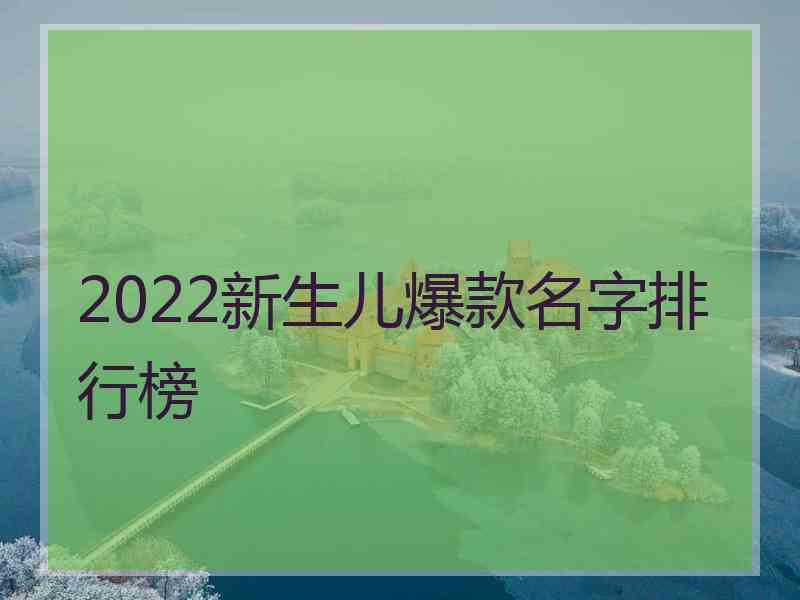 2022新生儿爆款名字排行榜